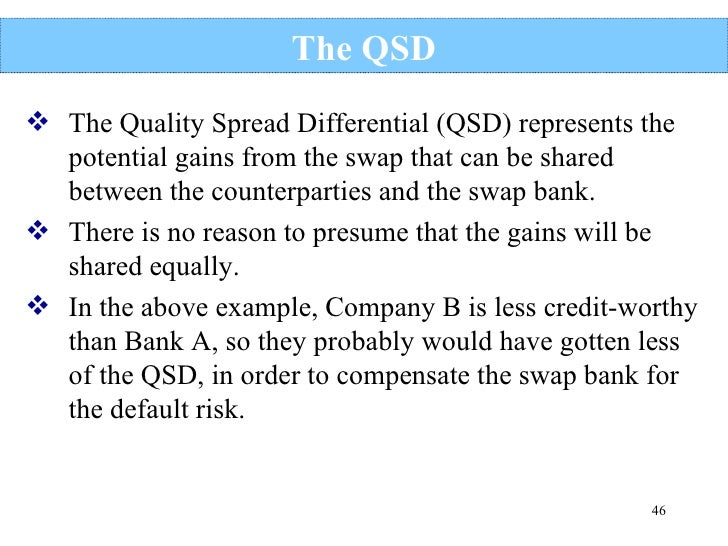 The QSD

❖ The Quality Spread Differential (QSD) represents the potential gains from the swap that can be shared between the counterparties and the swap bank.

❖ There is no reason to presume that the gains will be shared equally.

❖ In the above example, Company B is less credit-worthy than Bank A, so they probably would have gotten less of the QSD, in order to compensate the swap bank for the default risk.

46